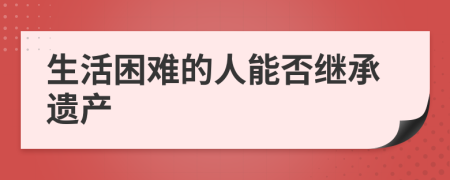 生活困难的人能否继承遗产